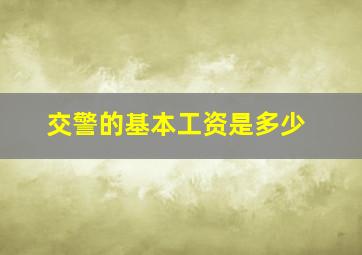 交警的基本工资是多少